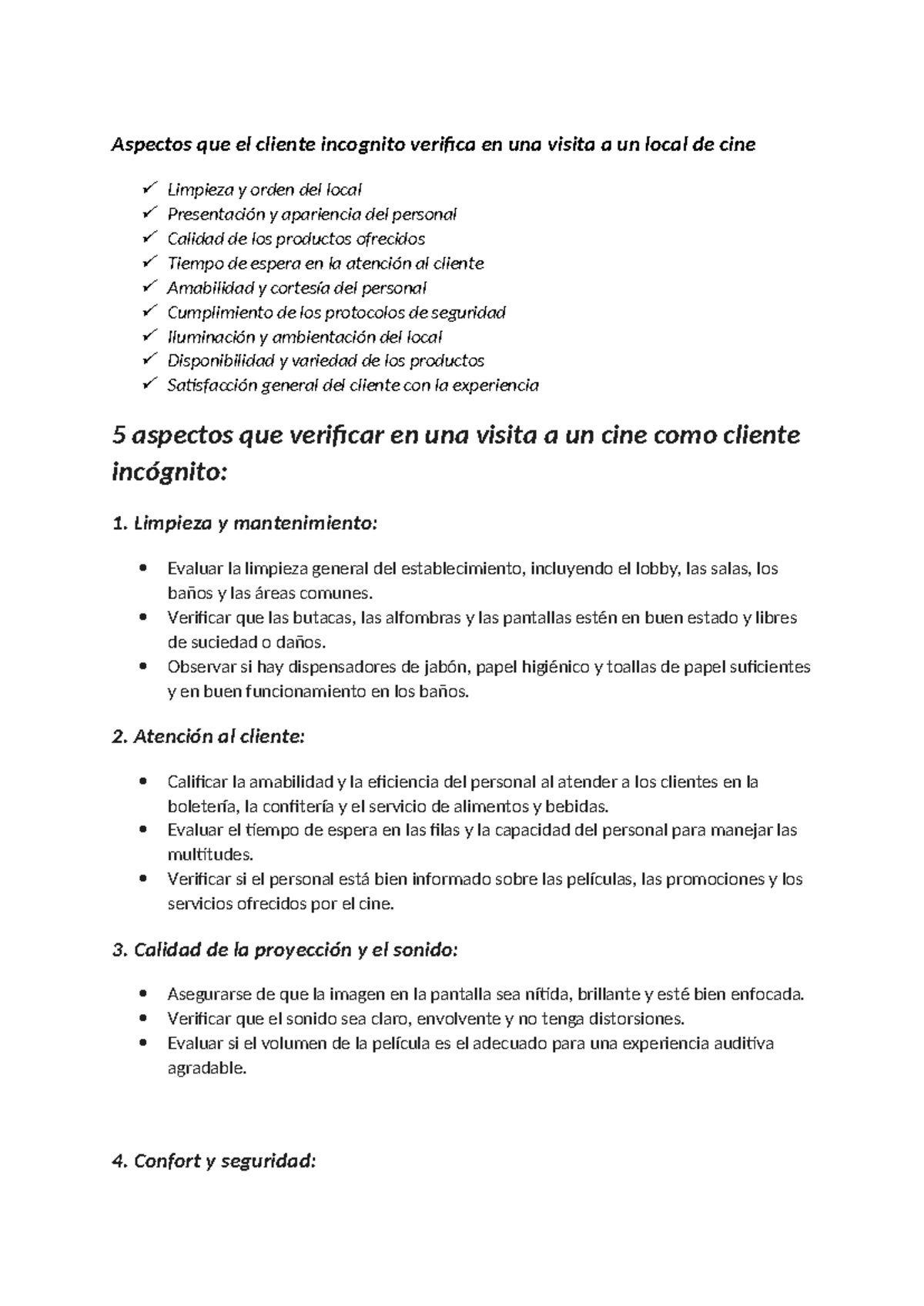 Aspectos que el cliente incognito verifica en una visita a un local de cine

✓ Limpieza y orden del local
✓ Presentación y apariencia del personal
✓ Calidad de los productos ofrecidos
✓ Tiempo de espera en la atención al cliente
✓ Amabilidad y cortesía del personal
✓ Cumplimiento de los protocolos de seguridad
✓ Iluminación y ambientación del local
✓ Disponibilidad y variedad de los productos
✓ Satisfacción general del cliente con la experiencia

5 aspectos que verificar en una visita a un cine como cliente incógnito:

1. Limpieza y mantenimiento:

• Evaluar la limpieza general del establecimiento, incluyendo el lobby, las salas, los baños y las áreas comunes.
• Verificar que las butacas, las alfombras y las pantallas estén en buen estado y libres de suciedad o daños.
• Observar si hay dispensadores de jabón, papel higiénico y toallas de papel suficientes y en buen funcionamiento en los baños.

2. Atención al cliente:

• Calificar la amabilidad y la eficiencia del personal al atender a los clientes en la boletería, la confitería y el servicio de alimentos y bebidas.
• Evaluar el tiempo de espera en las filas y la capacidad del personal para manejar las multitudes.
• Verificar si el personal está bien informado sobre las películas, las promociones y los servicios ofrecidos por el cine.

3. Calidad de la proyección y el sonido:

• Asegurarse de que la imagen en la pantalla sea nítida, brillante y esté bien enfocada.
• Verificar que el sonido sea claro, envolvente y no tenga distorsiones.
• Evaluar si el volumen de la película es el adecuado para una experiencia auditiva agradable.

4. Confort y seguridad: